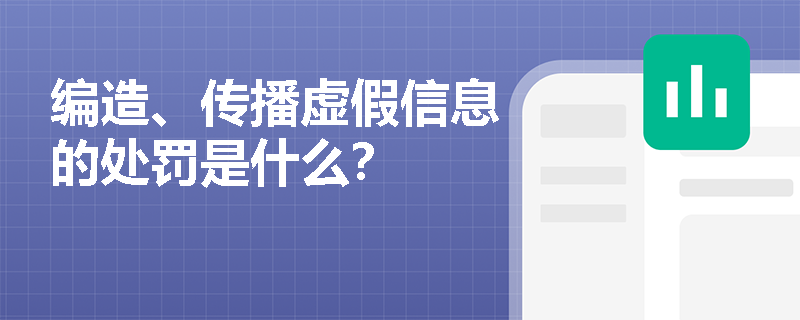 编造、传播虚假信息的处罚是什么?